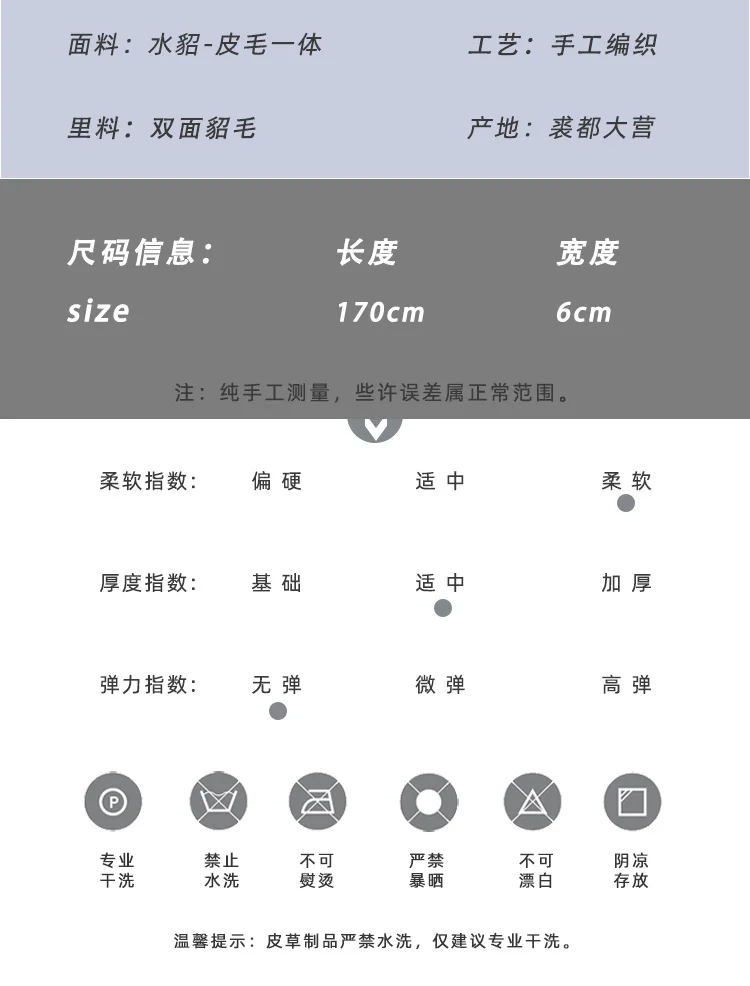 面料：水貂-皮毛一体 工艺：手工编织

里料：双面貂毛 产地：裘都大营

尺码信息： 长度 宽度
size 170cm 6cm

注：纯手工测量，些许误差属正常范围。

柔软指数： 偏硬 适中 柔软

厚度指数： 基础 适中 加厚

弹力指数： 无弹 微弹 高弹

专业
干洗

禁止
水洗

不可
熨烫

严禁
暴晒

不可
漂白

阴凉
存放

温馨提示：皮草制品严禁水洗，仅建议专业干洗。